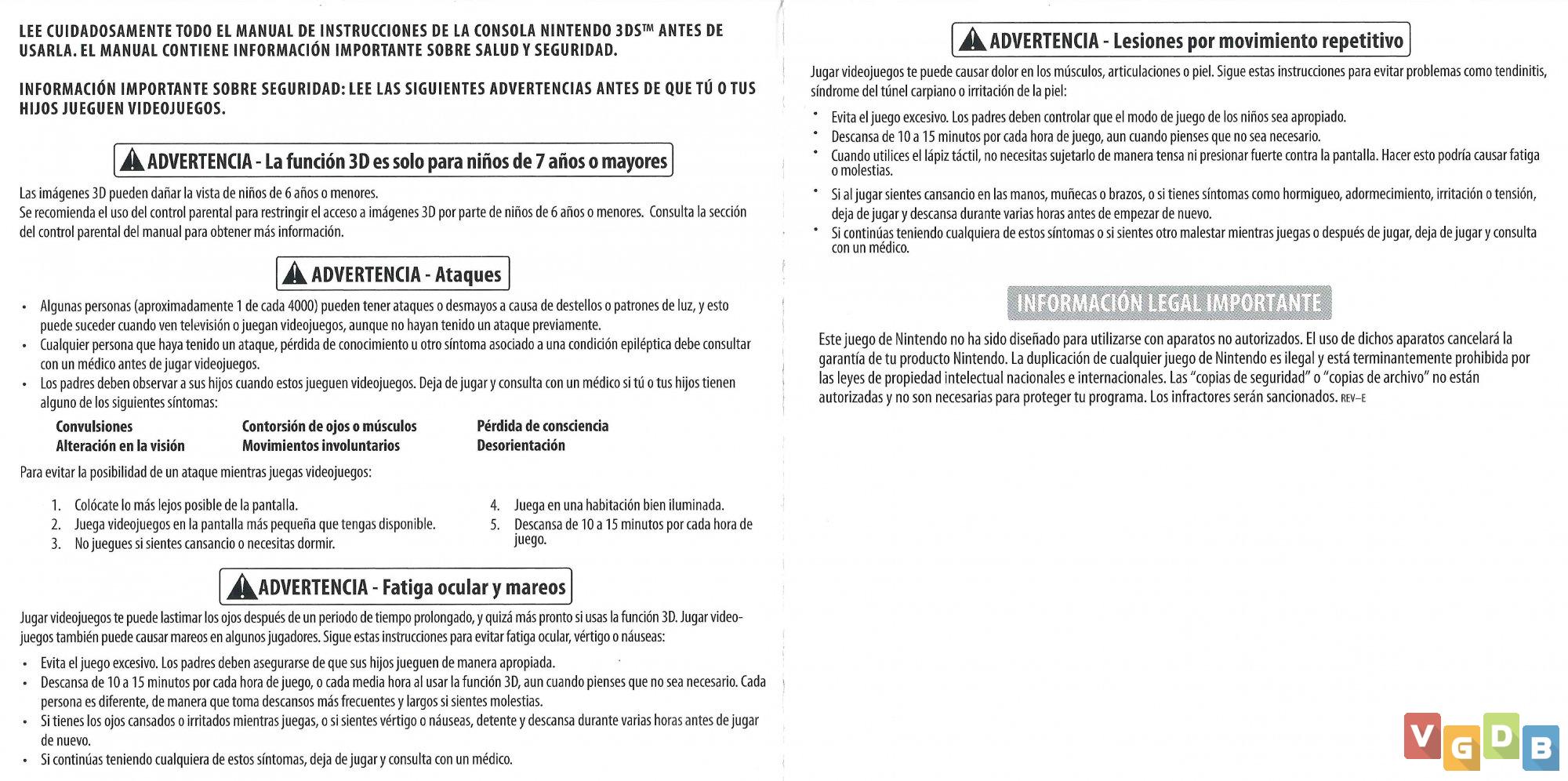 LEE CUIDADOSAMENTE TODO EL MANUAL DE INSTRUCCIONES DE LA CONSOLA NINTENDO 3DS™ ANTES DE USARLA. EL MANUAL CONTIENE INFORMACIÓN IMPORTANTE SOBRE SALUD Y SEGURIDAD.

INFORMACIÓN IMPORTANTE SOBRE SEGURIDAD: LEE LAS SIGUIENTES ADVERTENCIAS ANTES DE QUE TÚ O TUS HIJOS JUEGUEN VIDEOJUEGOS.

ADVERTENCIA - La función 3D es solo para niños de 7 años o mayores

Las imágenes 3D pueden dañar la vista de niños de 6 años o menores.
Se recomienda el uso del control parental para restringir el acceso a imágenes 3D por parte de niños de 6 años o menores. Consulta la sección del control parental del manual para obtener más información.

ADVERTENCIA - Ataques

• Algunas personas (aproximadamente 1 de cada 4000) pueden tener ataques o desmayos a causa de destellos o patrones de luz, y esto puede suceder cuando ven televisión o juegan videojuegos, aunque no hayan tenido un ataque previamente.
• Cualquier persona que haya tenido un ataque, pérdida de conocimiento u otro síntoma asociado a una condición epiléptica debe consultar con un médico antes de jugar videojuegos.
• Los padres deben observar a sus hijos cuando estos jueguen videojuegos. Deja de jugar y consulta con un médico si tú o tus hijos tienen alguno de los siguientes síntomas:

Convulsiones
Alteración en la visión
Contorsión de ojos o músculos
Movimientos involuntarios
Pérdida de consciencia
Desorientación

Para evitar la posibilidad de un ataque mientras juegas videojuegos:

1. Colócate lo más lejos posible de la pantalla.
2. Juega videojuegos en la pantalla más pequeña que tengas disponible.
3. No juegues si sientes cansancio o necesitas dormir.
4. Juega en una habitación bien iluminada.
5. Descansa de 10 a 15 minutos por cada hora de juego.

ADVERTENCIA - Fatiga ocular y mareos

Jugar videojuegos te puede lastimar los ojos después de un periodo de tiempo prolongado, y quizá más pronto si usas la función 3D. Jugar videojuegos también puede causar mareos en algunos jugadores. Sigue estas instrucciones para evitar fatiga ocular, vértigo o náuseas:

• Evita el juego excesivo. Los padres deben asegurarse de que sus hijos jueguen de manera apropiada.
• Descansa de 10 a 15 minutos por cada hora de juego, o cada media hora al usar la función 3D, aun cuando pienses que no sea necesario. Cada persona es diferente, de manera que toma descansos más frecuentes y largos si sientes molestias.
• Si tienes los ojos cansados o irritados mientras juegas, o si sientes vértigo o náuseas, detente y descansa durante varias horas antes de jugar de nuevo.
• Si continúas teniendo cualquiera de estos síntomas, deja de jugar y consulta con un médico.

ADVERTENCIA - Lesiones por movimiento repetitivo

Jugar videojuegos te puede causar dolor en los músculos, articulaciones o piel. Sigue estas instrucciones para evitar problemas como tendinitis, síndrome del túnel carpiano o irritación de la piel:

• Evita el juego excesivo. Los padres deben controlar que el modo de juego de los niños sea apropiado.
• Descansa de 10 a 15 minutos por cada hora de juego, aun cuando pienses que no sea necesario.
• Cuando utilices el lápiz táctil, no necesitas sujetarlo de manera tensa ni presionar fuerte contra la pantalla. Hacer esto podría causar fatiga o molestias.
• Si al jugar sientes cansancio en las manos, muñecas o brazos, o si tienes síntomas como hormigueo, adormecimiento, irritación o tensión, deja de jugar y descansa durante varias horas antes de empezar de nuevo.
• Si continúas teniendo cualquiera de estos síntomas o si sientes otro malestar mientras juegas o después de jugar, deja de jugar y consulta con un médico.

INFORMACIÓN LEGAL IMPORTANTE

Este juego de Nintendo no ha sido diseñado para utilizarse con aparatos no autorizados. El uso de dichos aparatos cancelará la garantía de tu producto Nintendo. La duplicación de cualquier juego de Nintendo es ilegal y está terminantemente prohibida por las leyes de propiedad intelectual nacionales e internacionales. Las "copias de seguridad" o "copias de archivo" no están autorizadas y no son necesarias para proteger tu programa. Los infractores serán sancionados. REV–E

VGDB